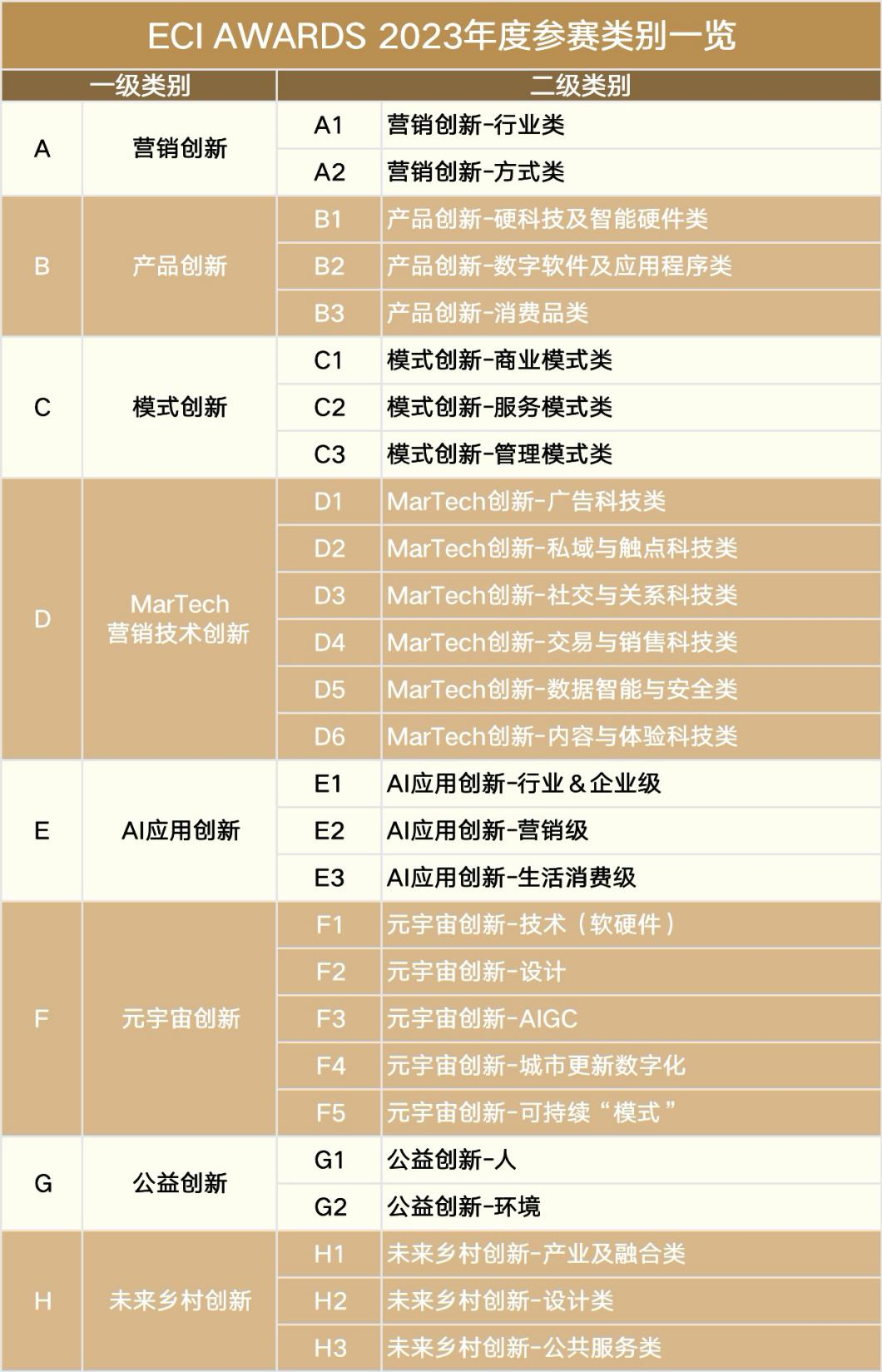 ECI AWARDS 2023年度参赛类别一览

| 一级类别 | | 二级类别 | |
|---|---|---|---|
| A | 营销创新 | A1 | 营销创新-行业类 |
| | | A2 | 营销创新-方式类 |
| B | 产品创新 | B1 | 产品创新-硬科技及智能硬件类 |
| | | B2 | 产品创新-数字软件及应用程序类 |
| | | B3 | 产品创新-消费品类 |
| C | 模式创新 | C1 | 模式创新-商业模式类 |
| | | C2 | 模式创新-服务模式类 |
| | | C3 | 模式创新-管理模式类 |
| D | MarTech 营销技术创新 | D1 | MarTech创新-广告科技类 |
| | | D2 | MarTech创新-私域与触点科技类 |
| | | D3 | MarTech创新-社交与关系科技类 |
| | | D4 | MarTech创新-交易与销售科技类 |
| | | D5 | MarTech创新-数据智能与安全类 |
| | | D6 | MarTech创新-内容与体验科技类 |
| E | AI应用创新 | E1 | AI应用创新-行业＆企业级 |
| | | E2 | AI应用创新-营销级 |
| | | E3 | AI应用创新-生活消费级 |
| F | 元宇宙创新 | F1 | 元宇宙创新-技术（软硬件） |
| | | F2 | 元宇宙创新-设计 |
| | | F3 | 元宇宙创新-AIGC |
| | | F4 | 元宇宙创新-城市更新数字化 |
| | | F5 | 元宇宙创新-可持续“模式” |
| G | 公益创新 | G1 | 公益创新-人 |
| | | G2 | 公益创新-环境 |
| H | 未来乡村创新 | H1 | 未来乡村创新-产业及融合类 |
| | | H2 | 未来乡村创新-设计类 |
| | | H3 | 未来乡村创新-公共服务类 |